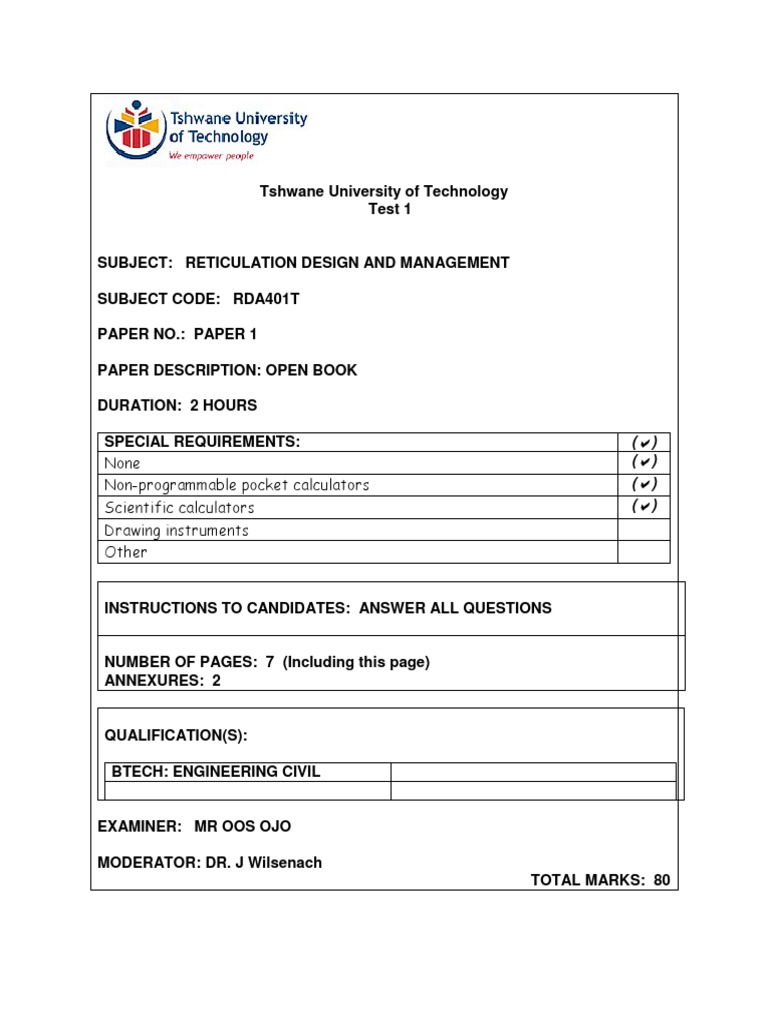 Tshwane University of Technology
We empower people

Tshwane University of Technology
Test 1

SUBJECT: RETICULATION DESIGN AND MANAGEMENT

SUBJECT CODE: RDA401T

PAPER NO.: PAPER 1

PAPER DESCRIPTION: OPEN BOOK

DURATION: 2 HOURS

| SPECIAL REQUIREMENTS: | (✔) |
|---|---|
| None | (✔) |
| Non-programmable pocket calculators | (✔) |
| Scientific calculators | (✔) |
| Drawing instruments | |
| Other | |

INSTRUCTIONS TO CANDIDATES: ANSWER ALL QUESTIONS

NUMBER OF PAGES: 7 (Including this page)
ANNEXURES: 2

QUALIFICATION(S):

| BTECH: ENGINEERING CIVIL | |
|---|---|
| | |

EXAMINER: MR OOS OJO

MODERATOR: DR. J Wilsenach

TOTAL MARKS: 80